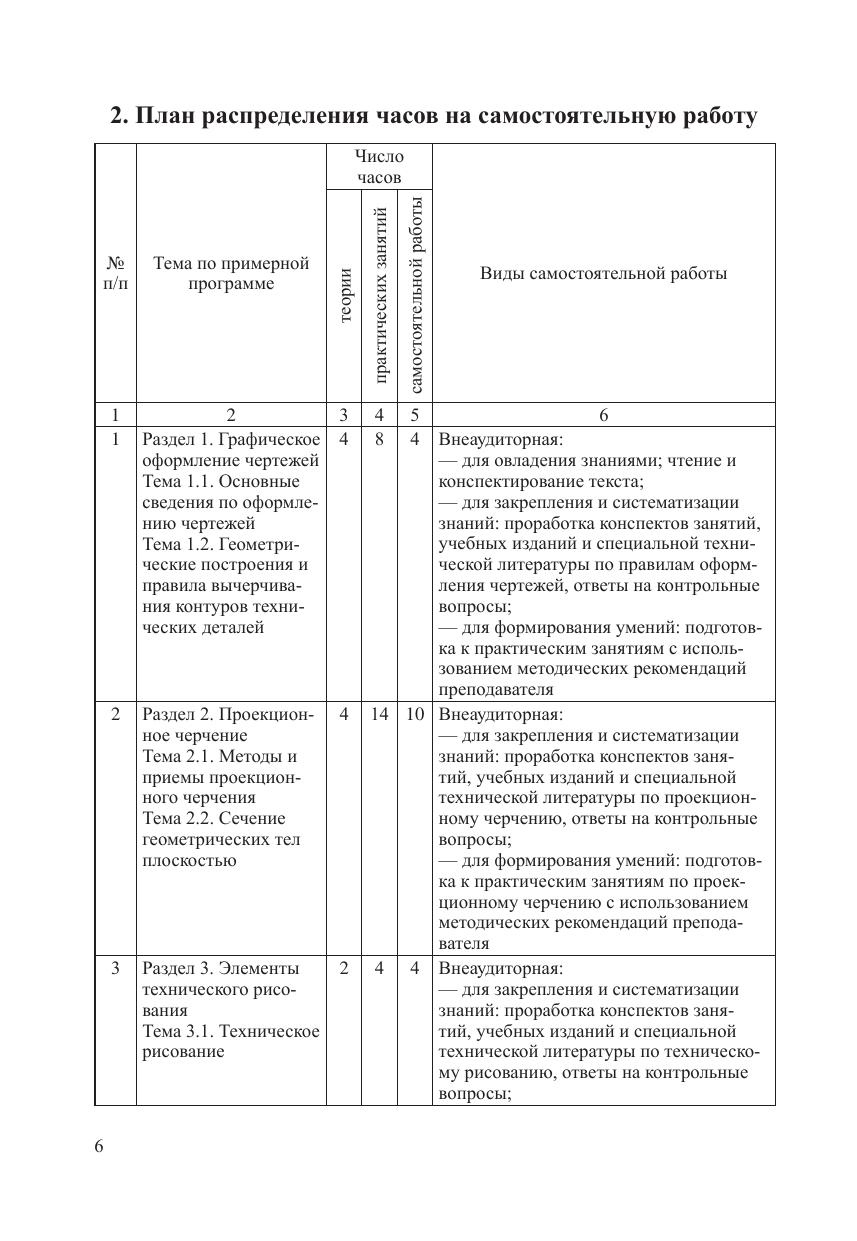 2. План распределения часов на самостоятельную работу

| № п/п | Тема по примерной программе | Число часов: теории | Число часов: практических занятий | Число часов: самостоятельной работы | Виды самостоятельной работы |
|---|---|---|---|---|---|
| 1 | 2 | 3 | 4 | 5 | 6 |
| 1 | Раздел 1. Графическое оформление чертежей Тема 1.1. Основные сведения по оформлению чертежей Тема 1.2. Геометрические построения и правила вычерчивания контуров технических деталей | 4 | 8 | 4 | Внеаудиторная: — для овладения знаниями; чтение и конспектирование текста; — для закрепления и систематизации знаний: проработка конспектов занятий, учебных изданий и специальной технической литературы по правилам оформления чертежей, ответы на контрольные вопросы; — для формирования умений: подготовка к практическим занятиям с использованием методических рекомендаций преподавателя |
| 2 | Раздел 2. Проекционное черчение Тема 2.1. Методы и приемы проекционного черчения Тема 2.2. Сечение геометрических тел плоскостью | 4 | 14 | 10 | Внеаудиторная: — для закрепления и систематизации знаний: проработка конспектов занятий, учебных изданий и специальной технической литературы по проекционному черчению, ответы на контрольные вопросы; — для формирования умений: подготовка к практическим занятиям по проекционному черчению с использованием методических рекомендаций преподавателя |
| 3 | Раздел 3. Элементы технического рисования Тема 3.1. Техническое рисование | 2 | 4 | 4 | Внеаудиторная: — для закрепления и систематизации знаний: проработка конспектов занятий, учебных изданий и специальной технической литературы по техническому рисованию, ответы на контрольные вопросы; |

6